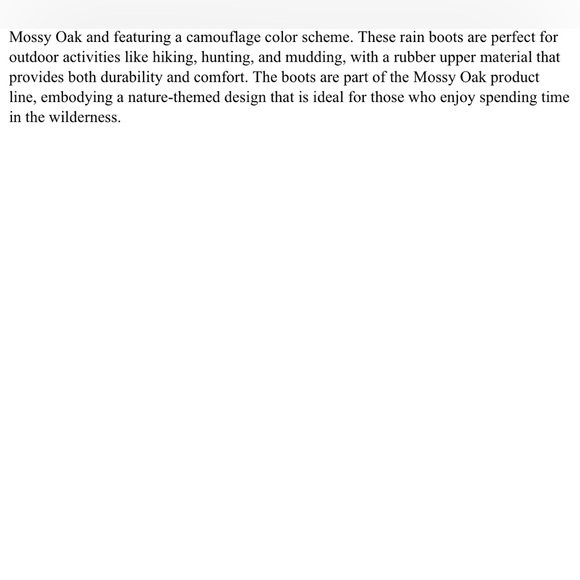 Mossy Oak and featuring a camouflage color scheme. These rain boots are perfect for outdoor activities like hiking, hunting, and mudding, with a rubber upper material that provides both durability and comfort. The boots are part of the Mossy Oak product line, embodying a nature-themed design that is ideal for those who enjoy spending time in the wilderness.